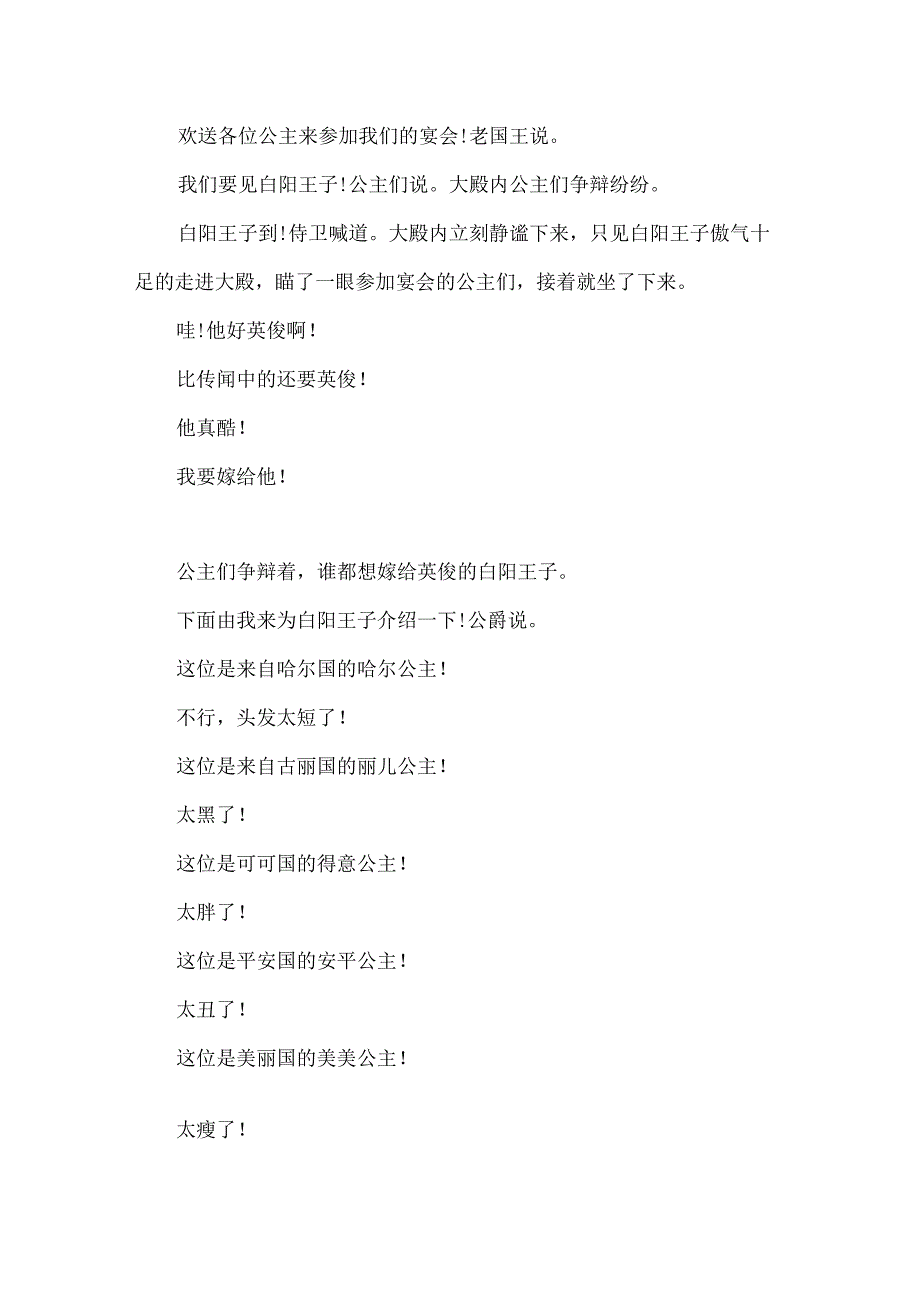 欢送各位公主来参加我们的宴会!老国王说。

我们要见白阳王子!公主们说。大殿内公主们争辩纷纷。

白阳王子到!侍卫喊道。大殿内立刻静谧下来，只见白阳王子傲气十足的走进大殿，瞄了一眼参加宴会的公主们，接着就坐了下来。

哇!他好英俊啊!

比传闻中的还要英俊!

他真酷!

我要嫁给他!

公主们争辩着，谁都想嫁给英俊的白阳王子。

下面由我来为白阳王子介绍一下!公爵说。

这位是来自哈尔国的哈尔公主!

不行，头发太短了!

这位是来自古丽国的丽儿公主!

太黑了!

这位是可可国的得意公主!

太胖了!

这位是平安国的安平公主!

太丑了!

这位是美丽国的美美公主!

太瘦了!